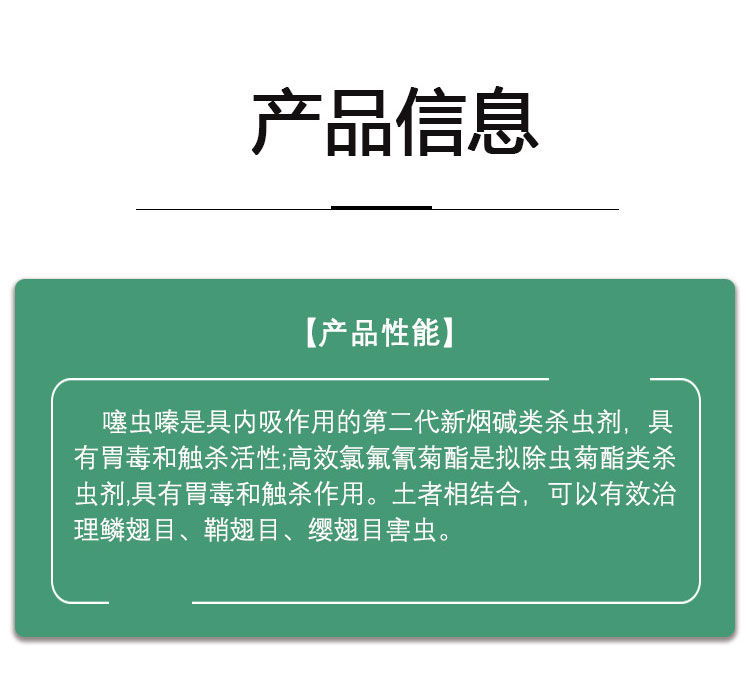 产品信息

【产品性能】

噻虫嗪是具内吸作用的第二代新烟碱类杀虫剂，具有胃毒和触杀活性;高效氯氟氰菊酯是拟除虫菊酯类杀虫剂,具有胃毒和触杀作用。土者相结合，可以有效治理鳞翅目、鞘翅目、缨翅目害虫。